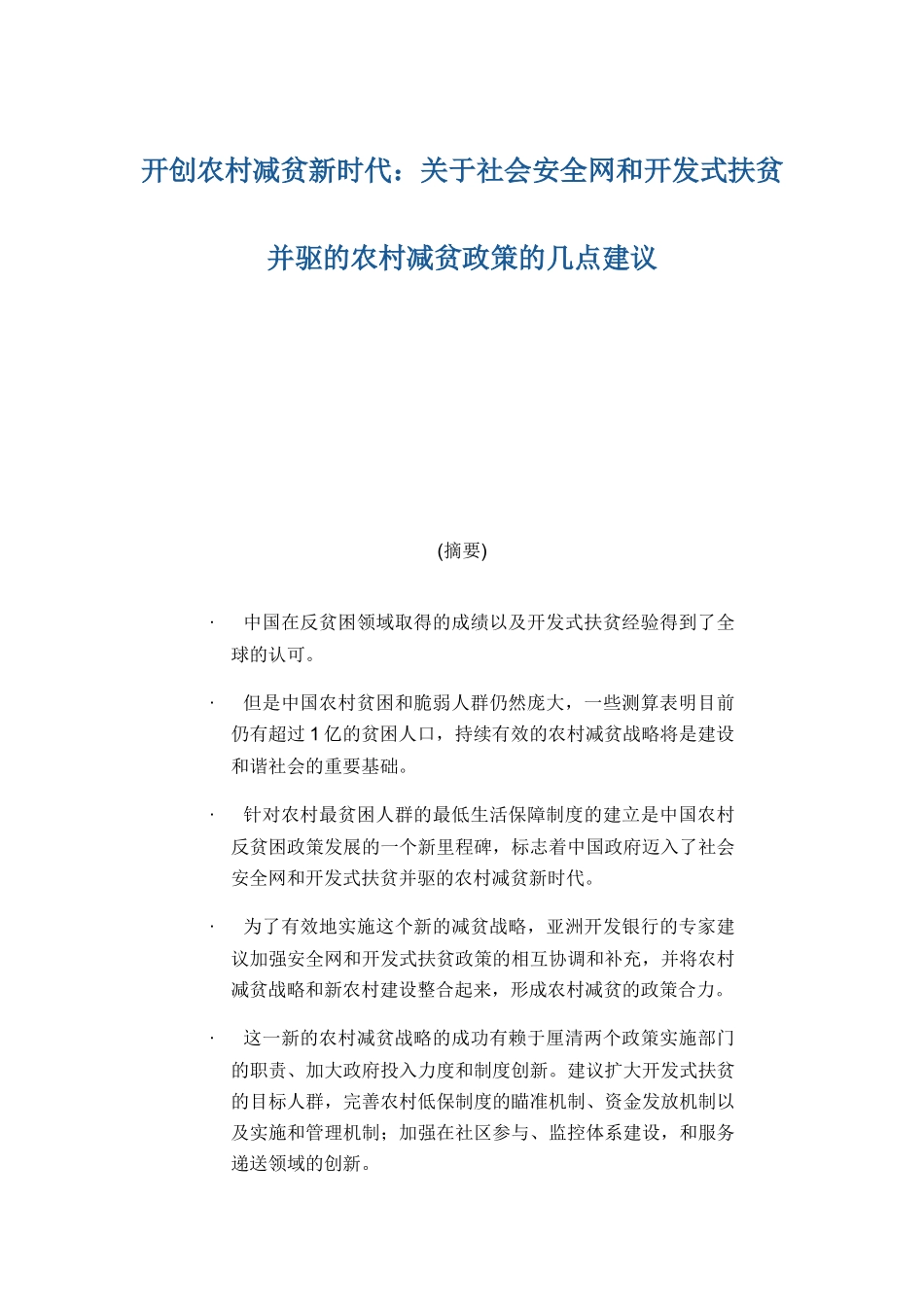 开创农村减贫新时代：关于社会安全网和开发式扶贫并驱的农村减贫政策的几点建议

(摘要)

· 中国在反贫困领域取得的成绩以及开发式扶贫经验得到了全球的认可。

· 但是中国农村贫困和脆弱人群仍然庞大，一些测算表明目前仍有超过 1 亿的贫困人口，持续有效的农村减贫战略将是建设和谐社会的重要基础。

· 针对农村最贫困人群的最低生活保障制度的建立是中国农村反贫困政策发展的一个新里程碑，标志着中国政府迈入了社会安全网和开发式扶贫并驱的农村减贫新时代。

· 为了有效地实施这个新的减贫战略，亚洲开发银行的专家建议加强安全网和开发式扶贫政策的相互协调和补充，并将农村减贫战略和新农村建设整合起来，形成农村减贫的政策合力。

· 这一新的农村减贫战略的成功有赖于厘清两个政策实施部门的职责、加大政府投入力度和制度创新。建议扩大开发式扶贫的目标人群，完善农村低保制度的瞄准机制、资金发放机制以及实施和管理机制；加强在社区参与、监控体系建设，和服务递送领域的创新。